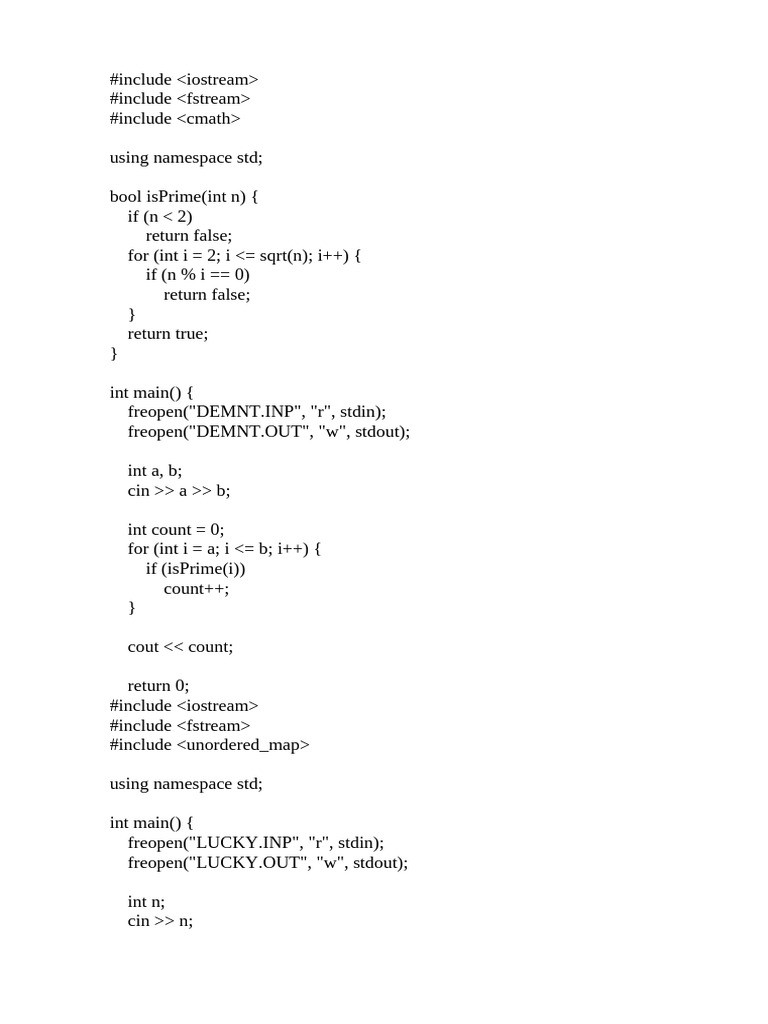 #include <iostream>
#include <fstream>
#include <cmath>

using namespace std;

bool isPrime(int n) {
    if (n < 2)
        return false;
    for (int i = 2; i <= sqrt(n); i++) {
        if (n % i == 0)
            return false;
    }
    return true;
}

int main() {
    freopen("DEMNT.INP", "r", stdin);
    freopen("DEMNT.OUT", "w", stdout);

    int a, b;
    cin >> a >> b;

    int count = 0;
    for (int i = a; i <= b; i++) {
        if (isPrime(i))
            count++;
    }

    cout << count;

    return 0;
#include <iostream>
#include <fstream>
#include <unordered_map>

using namespace std;

int main() {
    freopen("LUCKY.INP", "r", stdin);
    freopen("LUCKY.OUT", "w", stdout);

    int n;
    cin >> n;